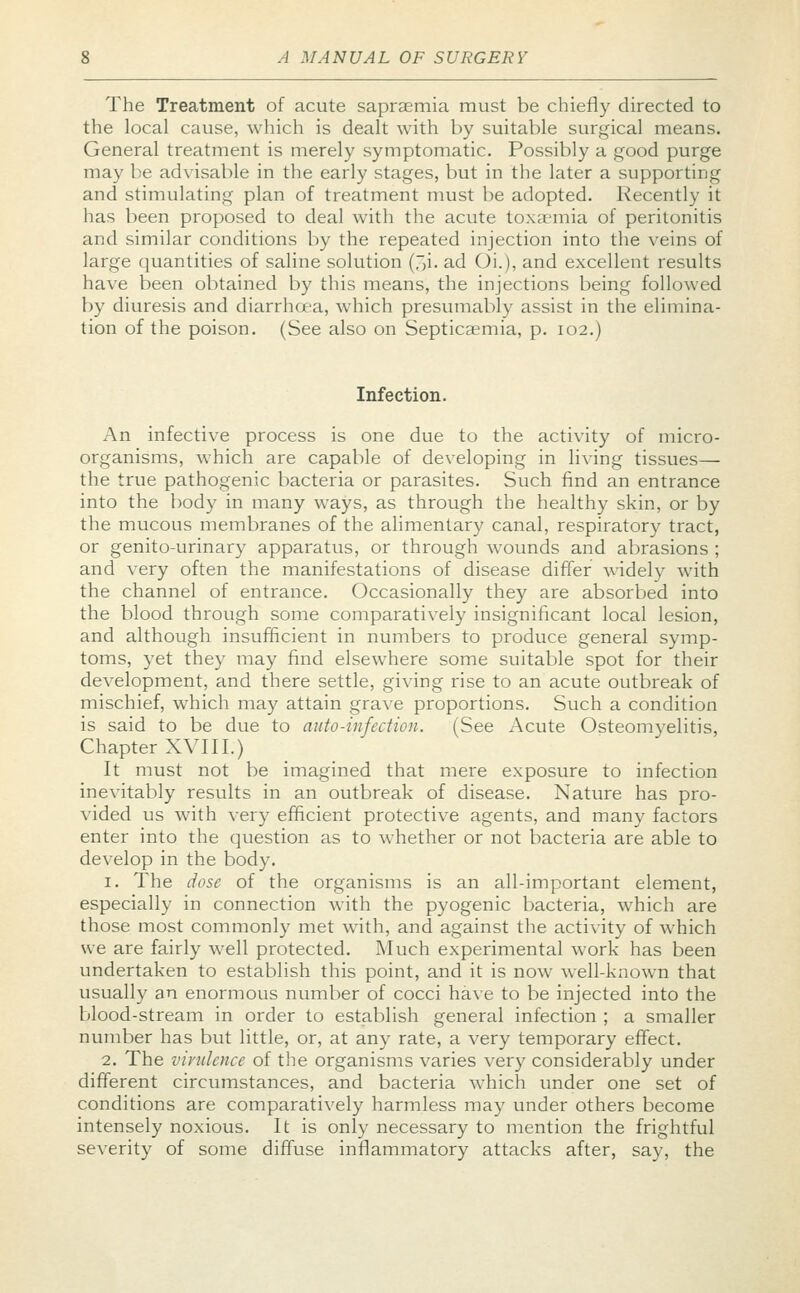 8 A MANUAL OF SURGERY

The Treatment of acute sapræmia must be chiefly directed to the local cause, which is dealt with by suitable surgical means. General treatment is merely symptomatic. Possibly a good purge may be advisable in the early stages, but in the later a supporting and stimulating plan of treatment must be adopted. Recently it has been proposed to deal with the acute toxæmia of peritonitis and similar conditions by the repeated injection into the veins of large quantities of saline solution (ʒi. ad Oi.), and excellent results have been obtained by this means, the injections being followed by diuresis and diarrhœa, which presumably assist in the elimination of the poison. (See also on Septicæmia, p. 102.)

Infection.

An infective process is one due to the activity of micro-organisms, which are capable of developing in living tissues—the true pathogenic bacteria or parasites. Such find an entrance into the body in many ways, as through the healthy skin, or by the mucous membranes of the alimentary canal, respiratory tract, or genito-urinary apparatus, or through wounds and abrasions ; and very often the manifestations of disease differ widely with the channel of entrance. Occasionally they are absorbed into the blood through some comparatively insignificant local lesion, and although insufficient in numbers to produce general symptoms, yet they may find elsewhere some suitable spot for their development, and there settle, giving rise to an acute outbreak of mischief, which may attain grave proportions. Such a condition is said to be due to auto-infection. (See Acute Osteomyelitis, Chapter XVIII.)

It must not be imagined that mere exposure to infection inevitably results in an outbreak of disease. Nature has provided us with very efficient protective agents, and many factors enter into the question as to whether or not bacteria are able to develop in the body.

1. The dose of the organisms is an all-important element, especially in connection with the pyogenic bacteria, which are those most commonly met with, and against the activity of which we are fairly well protected. Much experimental work has been undertaken to establish this point, and it is now well-known that usually an enormous number of cocci have to be injected into the blood-stream in order to establish general infection ; a smaller number has but little, or, at any rate, a very temporary effect.

2. The virulence of the organisms varies very considerably under different circumstances, and bacteria which under one set of conditions are comparatively harmless may under others become intensely noxious. It is only necessary to mention the frightful severity of some diffuse inflammatory attacks after, say, the